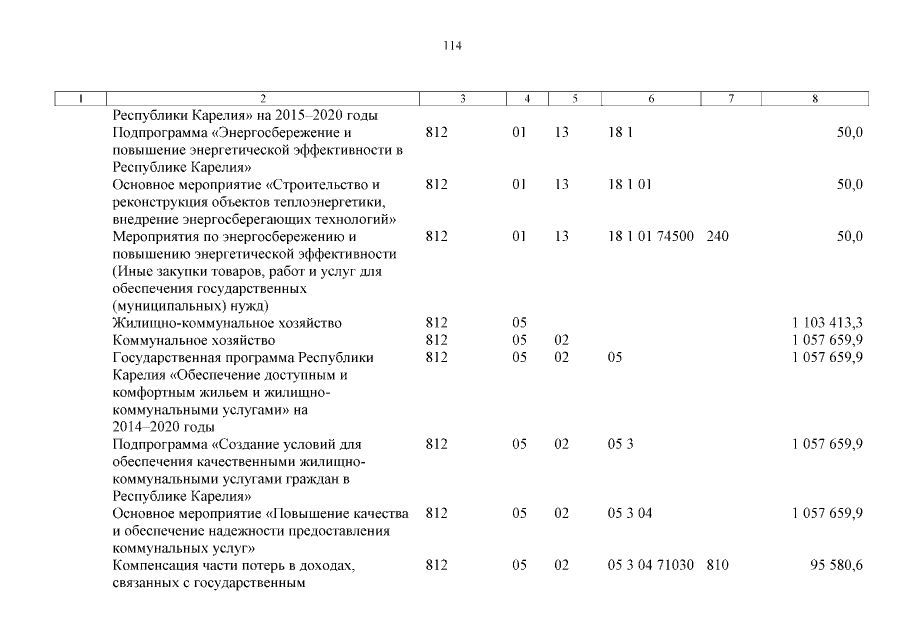 114

| 1 | 2 | 3 | 4 | 5 | 6 | 7 | 8 |
|---|---|---|---|---|---|---|---|
| | Республики Карелия» на 2015–2020 годы | | | | | | |
| | Подпрограмма «Энергосбережение и повышение энергетической эффективности в Республике Карелия» | 812 | 01 | 13 | 18 1 | | 50,0 |
| | Основное мероприятие «Строительство и реконструкция объектов теплоэнергетики, внедрение энергосберегающих технологий» | 812 | 01 | 13 | 18 1 01 | | 50,0 |
| | Мероприятия по энергосбережению и повышению энергетической эффективности (Иные закупки товаров, работ и услуг для обеспечения государственных (муниципальных) нужд) | 812 | 01 | 13 | 18 1 01 74500 | 240 | 50,0 |
| | Жилищно-коммунальное хозяйство | 812 | 05 | | | | 1 103 413,3 |
| | Коммунальное хозяйство | 812 | 05 | 02 | | | 1 057 659,9 |
| | Государственная программа Республики Карелия «Обеспечение доступным и комфортным жильем и жилищно-коммунальными услугами» на 2014–2020 годы | 812 | 05 | 02 | 05 | | 1 057 659,9 |
| | Подпрограмма «Создание условий для обеспечения качественными жилищно-коммунальными услугами граждан в Республике Карелия» | 812 | 05 | 02 | 05 3 | | 1 057 659,9 |
| | Основное мероприятие «Повышение качества и обеспечение надежности предоставления коммунальных услуг» | 812 | 05 | 02 | 05 3 04 | | 1 057 659,9 |
| | Компенсация части потерь в доходах, связанных с государственным | 812 | 05 | 02 | 05 3 04 71030 | 810 | 95 580,6 |